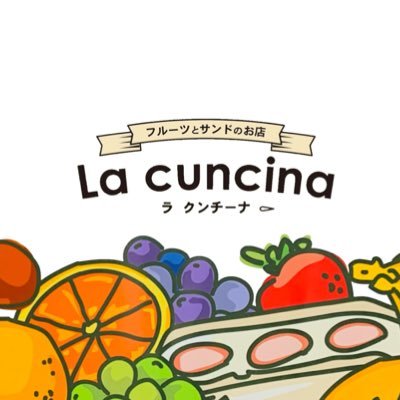 フルーツとサンドのお店

La cuncina

ラ クンチーナ